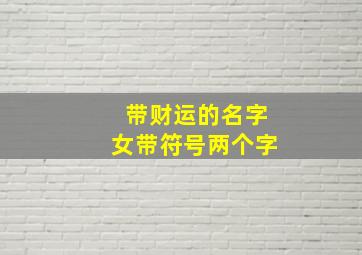 带财运的名字
女带符号两个字